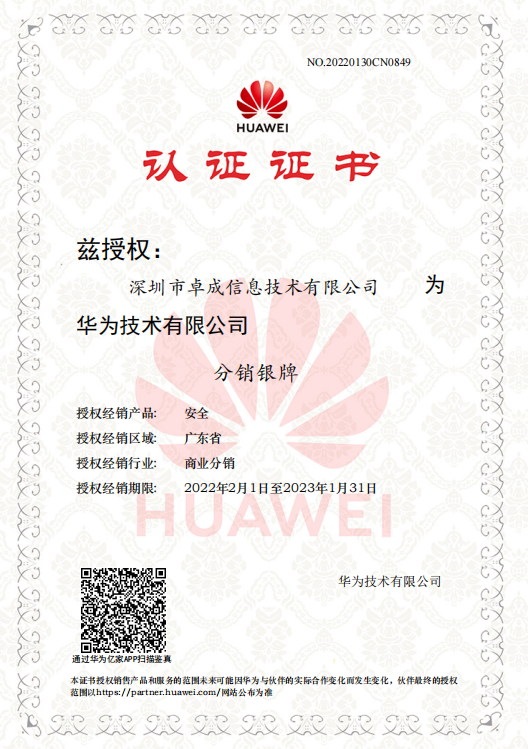 NO.20220130CN0849

HUAWEI

认证证书

兹授权：

深圳市卓成信息技术有限公司 为

华为技术有限公司

分销银牌

授权经销产品: 安全
授权经销区域: 广东省
授权经销行业: 商业分销
授权经销期限: 2022年2月1日至2023年1月31日

HUAWEI

华为技术有限公司

通过华为亿家APP扫描鉴真

本证书授权销售产品和服务的范围未来可能因华为与伙伴的实际合作变化而发生变化，伙伴最终的授权范围以https://partner.huawei.com/网站公布为准